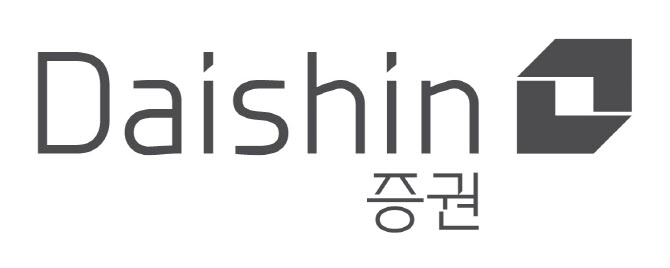 Daishin
증권